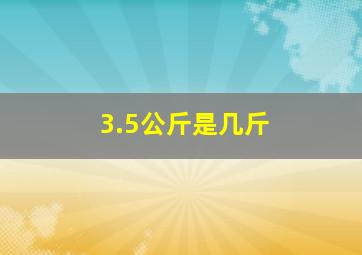 3.5公斤是几斤